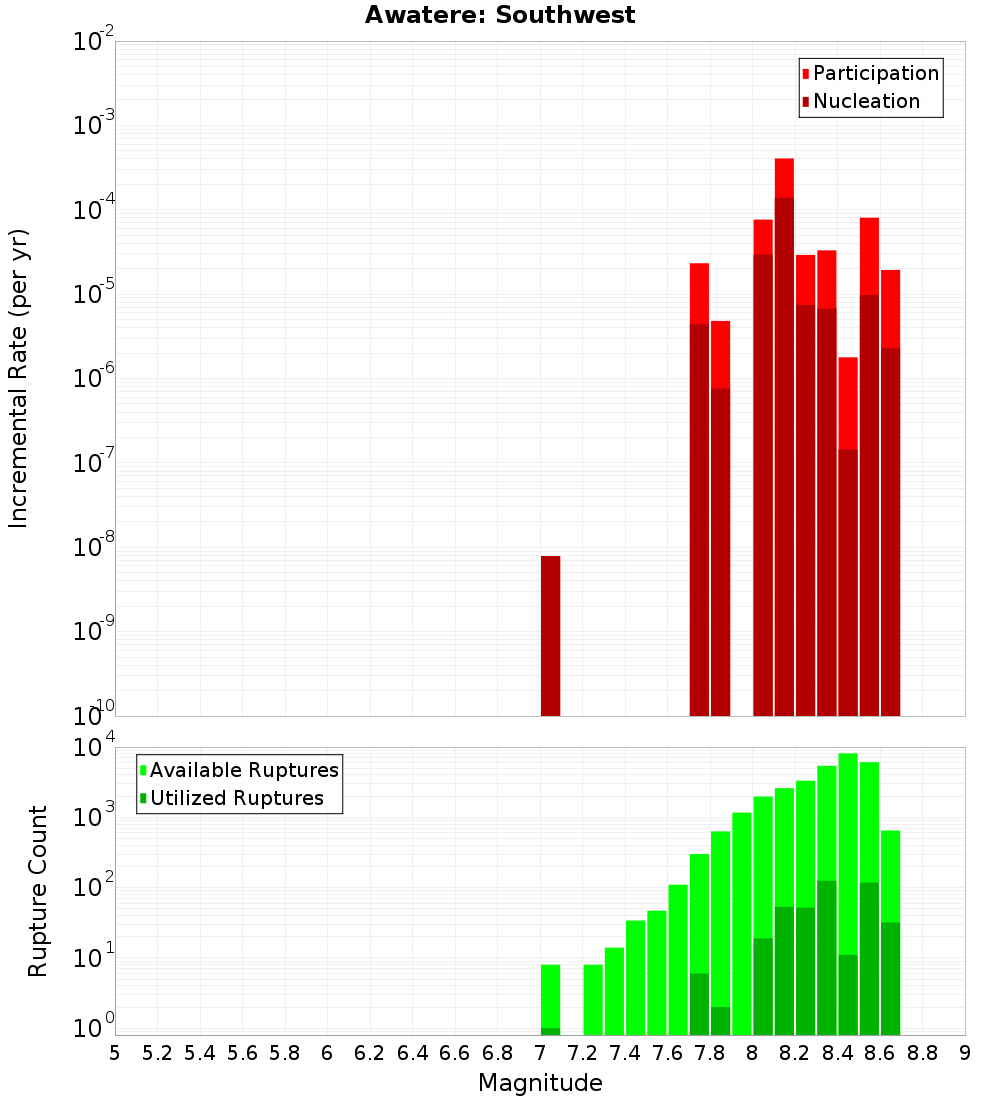 Awatere: Southwest

Participation
Nucleation

Incremental Rate (per yr)

$10^{-2}$
$10^{-3}$
$10^{-4}$
$10^{-5}$
$10^{-6}$
$10^{-7}$
$10^{-8}$
$10^{-9}$
$10^{-10}$

Available Ruptures
Utilized Ruptures

Rupture Count

$10^{4}$
$10^{3}$
$10^{2}$
$10^{1}$
$10^{0}$

5 5.2 5.4 5.6 5.8 6 6.2 6.4 6.6 6.8 7 7.2 7.4 7.6 7.8 8 8.2 8.4 8.6 8.8 9

Magnitude